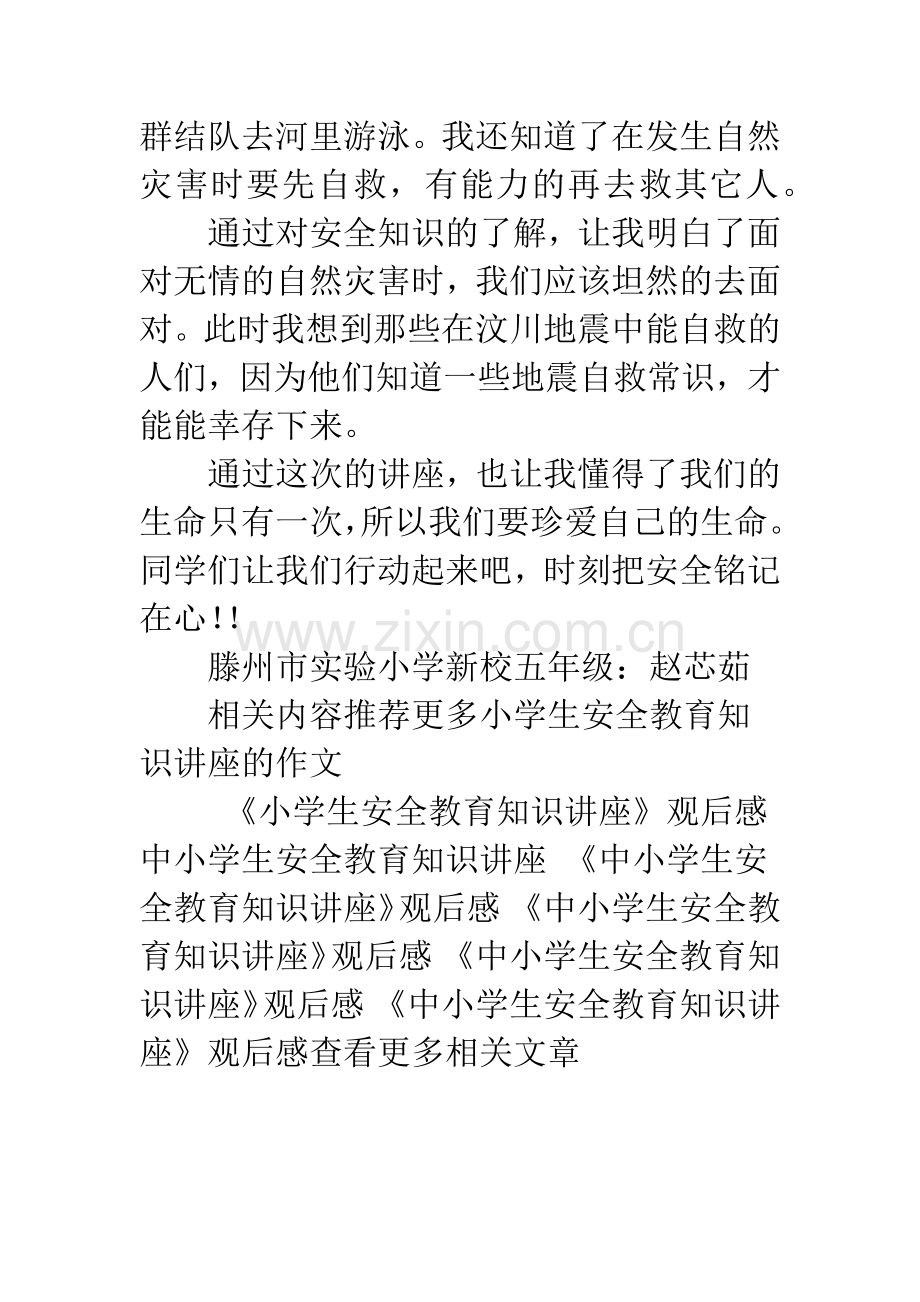 群结队去河里游泳。我还知道了在发生自然灾害时要先自救，有能力的再去救其它人。

通过对安全知识的了解，让我明白了面对无情的自然灾害时，我们应该坦然的去面对。此时我想到那些在汶川地震中能自救的人们，因为他们知道一些地震自救常识，才能能幸存下来。

通过这次的讲座，也让我懂得了我们的生命只有一次，所以我们要珍爱自己的生命。同学们让我们行动起来吧，时刻把安全铭记在心！！

www.zixin.com.cn

滕州市实验小学新校五年级：赵芯茹

相关内容推荐更多小学生安全教育知识讲座的作文

《小学生安全教育知识讲座》观后感 中小学生安全教育知识讲座 《中小学生安全教育知识讲座》观后感 《中小学生安全教育知识讲座》观后感 《中小学生安全教育知识讲座》观后感 《中小学生安全教育知识讲座》观后感查看更多相关文章